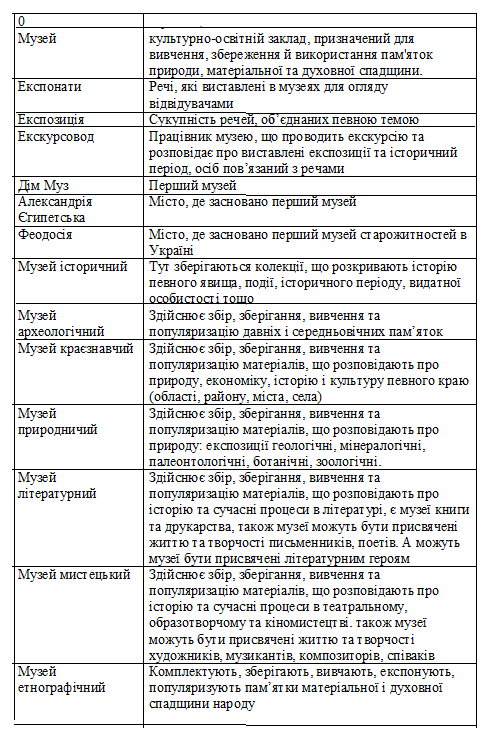 | 0 | |
|---|---|
| Музей | культурно-освітній заклад, призначений для вивчення, збереження й використання пам'яток природи, матеріальної та духовної спадщини. |
| Експонати | Речі, які виставлені в музеях для огляду відвідувачами |
| Експозиція | Сукупність речей, об'єднаних певною темою |
| Екскурсовод | Працівник музею, що проводить екскурсію та розповідає про виставлені експозиції та історичний період, осіб пов'язаний з речами |
| Дім Муз | Перший музей |
| Александрія Єгипетська | Місто, де засновано перший музей |
| Феодосія | Місто, де засновано перший музей старожитностей в Україні |
| Музей історичний | Тут зберігаються колекції, що розкривають історію певного явища, події, історичного періоду, видатної особистості тощо |
| Музей археологічний | Здійснює збір, зберігання, вивчення та популяризацію давніх і середньовічних пам'яток |
| Музей краєзнавчий | Здійснює збір, зберігання, вивчення та популяризацію матеріалів, що розповідають про природу, економіку, історію і культуру певного краю (області, району, міста, села) |
| Музей природничий | Здійснює збір, зберігання, вивчення та популяризацію матеріалів, що розповідають про природу: експозиції геологічні, мінералогічні, палеонтологічні, ботанічні, зоологічні. |
| Музей літературний | Здійснює збір, зберігання, вивчення та популяризацію матеріалів, що розповідають про історію та сучасні процеси в літературі, є музеї книги та друкарства, також музеї можуть бути присвячені життю та творчості письменників, поетів. А можуть музеї бути присвячені літературним героям |
| Музей мистецький | Здійснює збір, зберігання, вивчення та популяризацію матеріалів, що розповідають про історію та сучасні процеси в театральному, образотворчому та кіномистецтві. також музеї можуть бути присвячені життю та творчості художників, музикантів, композиторів, співаків |
| Музей етнографічний | Комплектують, зберігають, вивчають, експонують, популяризують пам'ятки матеріальної і духовної спадщини народу |